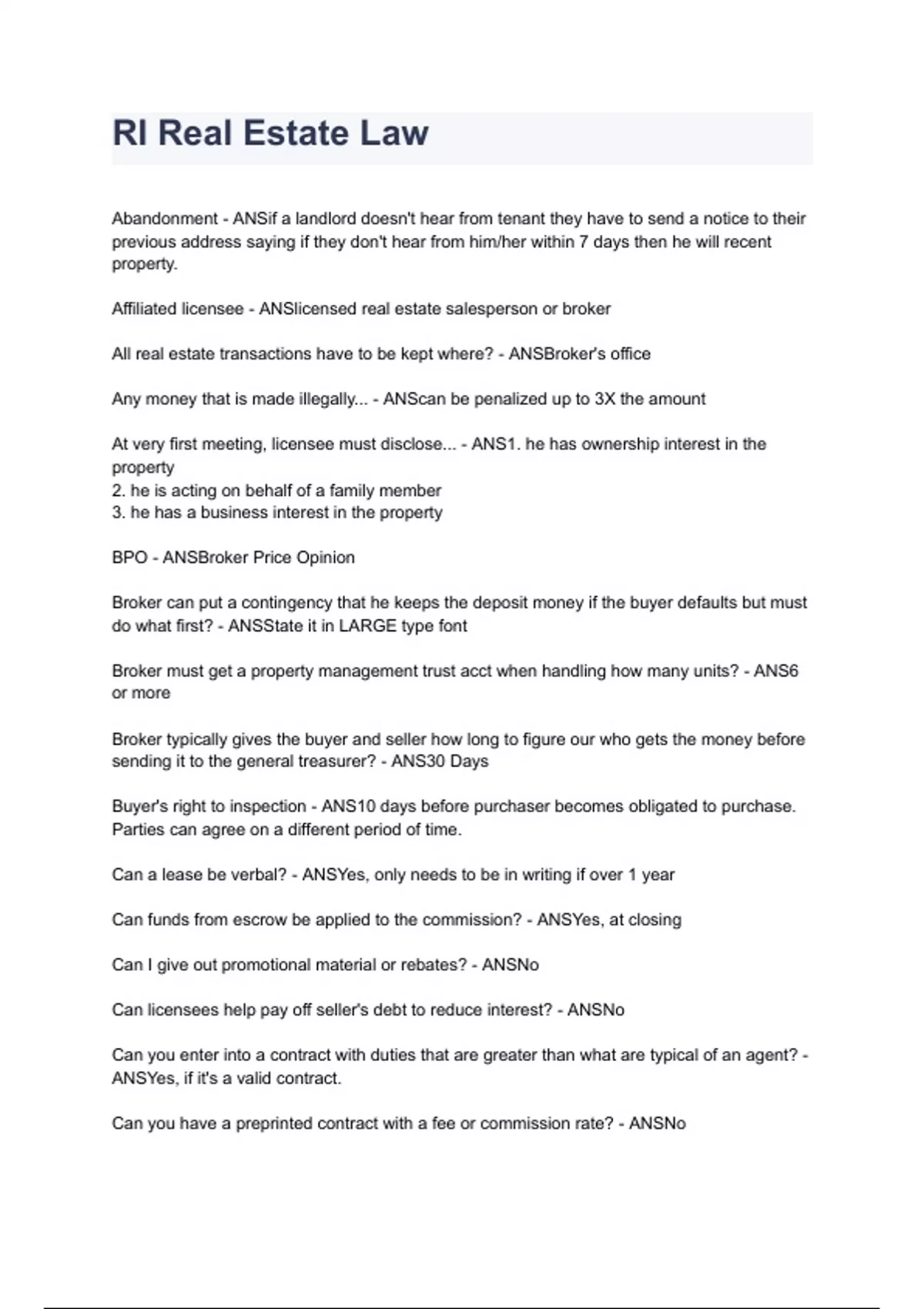 RI Real Estate Law

Abandonment - ANSif a landlord doesn't hear from tenant they have to send a notice to their previous address saying if they don't hear from him/her within 7 days then he will recent property.

Affiliated licensee - ANSlicensed real estate salesperson or broker

All real estate transactions have to be kept where? - ANSBroker's office

Any money that is made illegally... - ANScan be penalized up to 3X the amount

At very first meeting, licensee must disclose... - ANS1. he has ownership interest in the property
2. he is acting on behalf of a family member
3. he has a business interest in the property

BPO - ANSBroker Price Opinion

Broker can put a contingency that he keeps the deposit money if the buyer defaults but must do what first? - ANSState it in LARGE type font

Broker must get a property management trust acct when handling how many units? - ANS6 or more

Broker typically gives the buyer and seller how long to figure our who gets the money before sending it to the general treasurer? - ANS30 Days

Buyer's right to inspection - ANS10 days before purchaser becomes obligated to purchase. Parties can agree on a different period of time.

Can a lease be verbal? - ANSYes, only needs to be in writing if over 1 year

Can funds from escrow be applied to the commission? - ANSYes, at closing

Can I give out promotional material or rebates? - ANSNo

Can licensees help pay off seller's debt to reduce interest? - ANSNo

Can you enter into a contract with duties that are greater than what are typical of an agent? - ANSYes, if it's a valid contract.

Can you have a preprinted contract with a fee or commission rate? - ANSNo